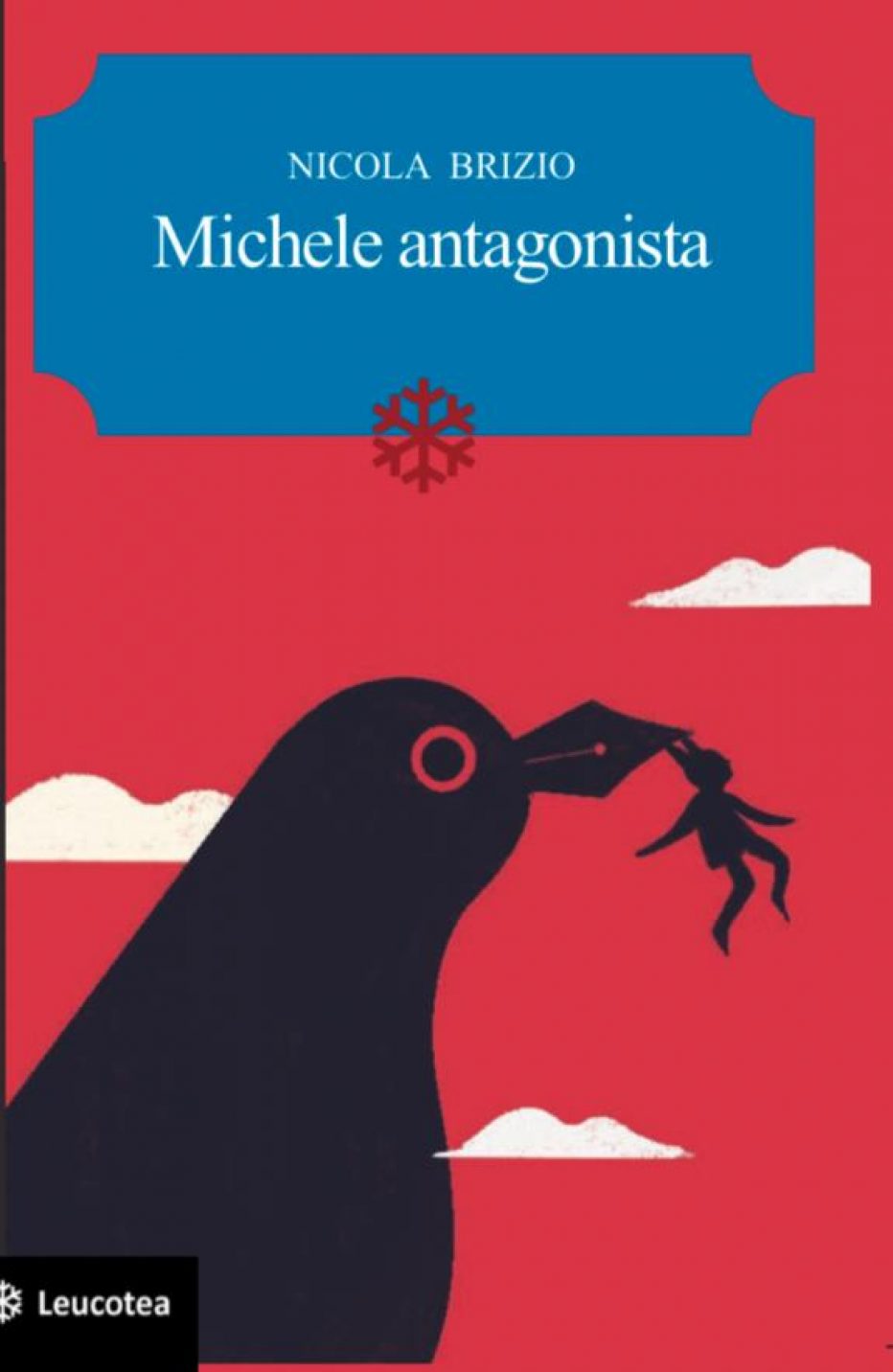 NICOLA BRIZIO
Michele antagonista

Leucotea